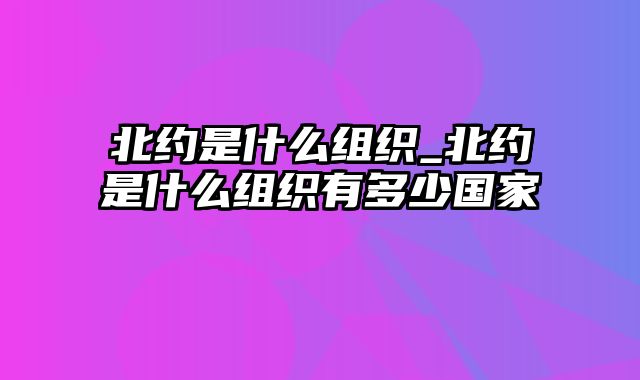 北约是什么组织_北约是什么组织有多少国家